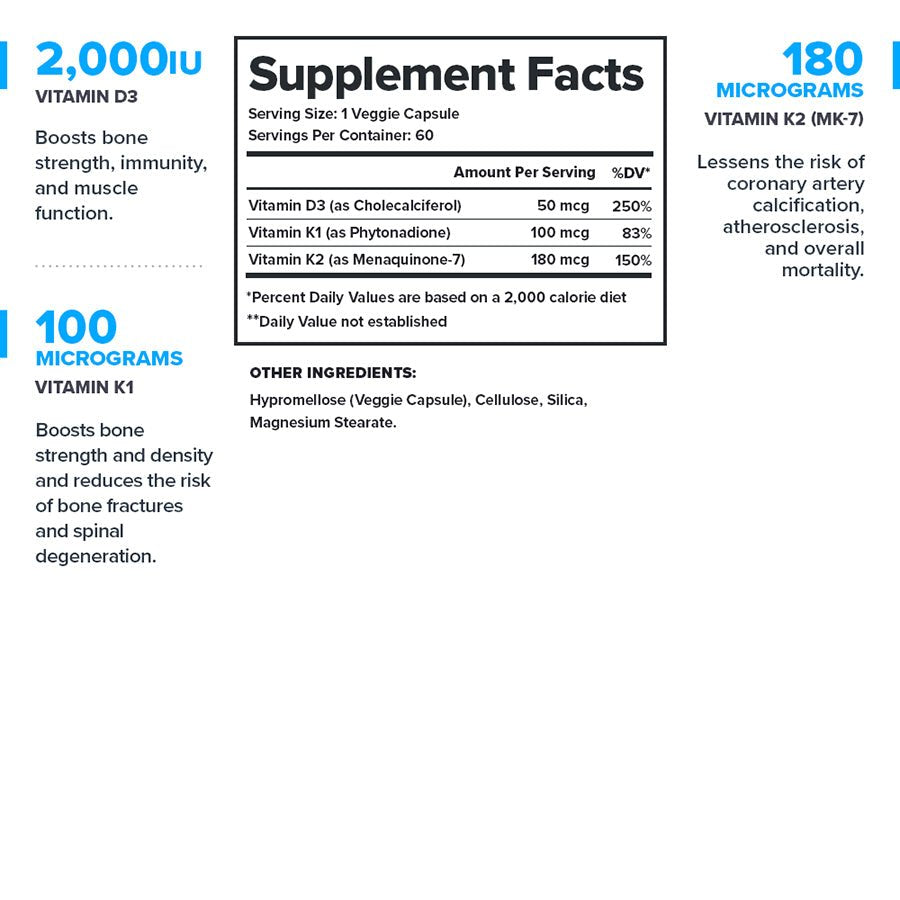 2,000IU
VITAMIN D3

Boosts bone strength, immunity, and muscle function.

100
MICROGRAMS
VITAMIN K1

Boosts bone strength and density and reduces the risk of bone fractures and spinal degeneration.

Supplement Facts
Serving Size: 1 Veggie Capsule
Servings Per Container: 60

| | Amount Per Serving | %DV* |
|---|---|---|
| Vitamin D3 (as Cholecalciferol) | 50 mcg | 250% |
| Vitamin K1 (as Phytonadione) | 100 mcg | 83% |
| Vitamin K2 (as Menaquinone-7) | 180 mcg | 150% |

*Percent Daily Values are based on a 2,000 calorie diet
**Daily Value not established

OTHER INGREDIENTS:
Hypromellose (Veggie Capsule), Cellulose, Silica, Magnesium Stearate.

180
MICROGRAMS
VITAMIN K2 (MK-7)

Lessens the risk of coronary artery calcification, atherosclerosis, and overall mortality.